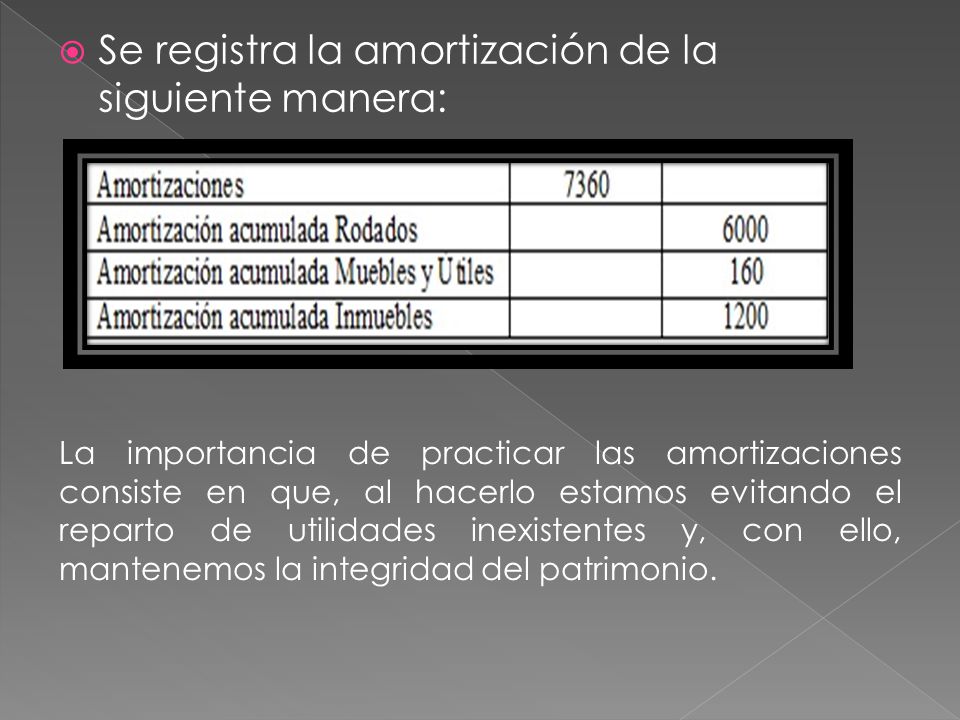 Se registra la amortización de la siguiente manera:

| Amortizaciones | 7360 | |
|---|---|---|
| Amortización acumulada Rodados | | 6000 |
| Amortización acumulada Muebles y Utiles | | 160 |
| Amortización acumulada Inmuebles | | 1200 |

La importancia de practicar las amortizaciones consiste en que, al hacerlo estamos evitando el reparto de utilidades inexistentes y, con ello, mantenemos la integridad del patrimonio.